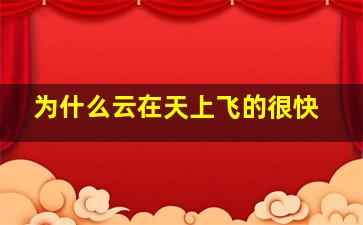 为什么云在天上飞的很快